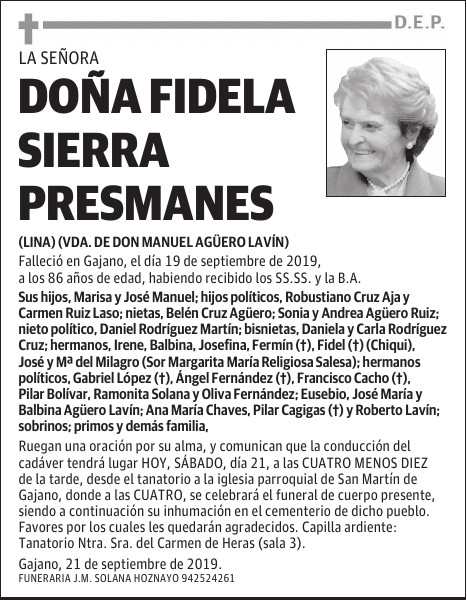 D.E.P.

LA SEÑORA

DOÑA FIDELA SIERRA PRESMANES

(LINA) (VDA. DE DON MANUEL AGÜERO LAVÍN)

Falleció en Gajano, el día 19 de septiembre de 2019, a los 86 años de edad, habiendo recibido los SS.SS. y la B.A.

Sus hijos, Marisa y José Manuel; hijos políticos, Robustiano Cruz Aja y Carmen Ruiz Laso; nietas, Belén Cruz Agüero; Sonia y Andrea Agüero Ruiz; nieto político, Daniel Rodríguez Martín; bisnietas, Daniela y Carla Rodríguez Cruz; hermanos, Irene, Balbina, Josefina, Fermín (†), Fidel (†) (Chiqui), José y Mª del Milagro (Sor Margarita María Religiosa Salesa); hermanos políticos, Gabriel López (†), Ángel Fernández (†), Francisco Cacho (†), Pilar Bolívar, Ramonita Solana y Oliva Fernández; Eusebio, José María y Balbina Agüero Lavín; Ana María Chaves, Pilar Cagigas (†) y Roberto Lavín; sobrinos; primos y demás familia,

Ruegan una oración por su alma, y comunican que la conducción del cadáver tendrá lugar HOY, SÁBADO, día 21, a las CUATRO MENOS DIEZ de la tarde, desde el tanatorio a la iglesia parroquial de San Martín de Gajano, donde a las CUATRO, se celebrará el funeral de cuerpo presente, siendo a continuación su inhumación en el cementerio de dicho pueblo. Favores por los cuales les quedarán agradecidos. Capilla ardiente: Tanatorio Ntra. Sra. del Carmen de Heras (sala 3).

Gajano, 21 de septiembre de 2019.

FUNERARIA J.M. SOLANA HOZNAYO 942524261